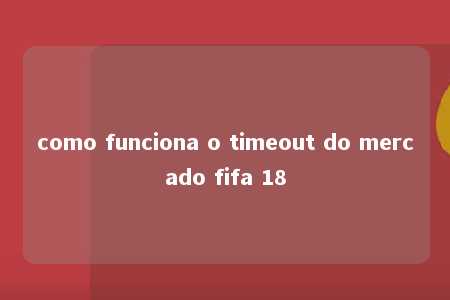 como funciona o timeout do mercado fifa 18